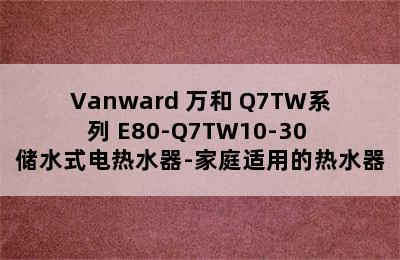 Vanward 万和 Q7TW系列 E80-Q7TW10-30 储水式电热水器-家庭适用的热水器